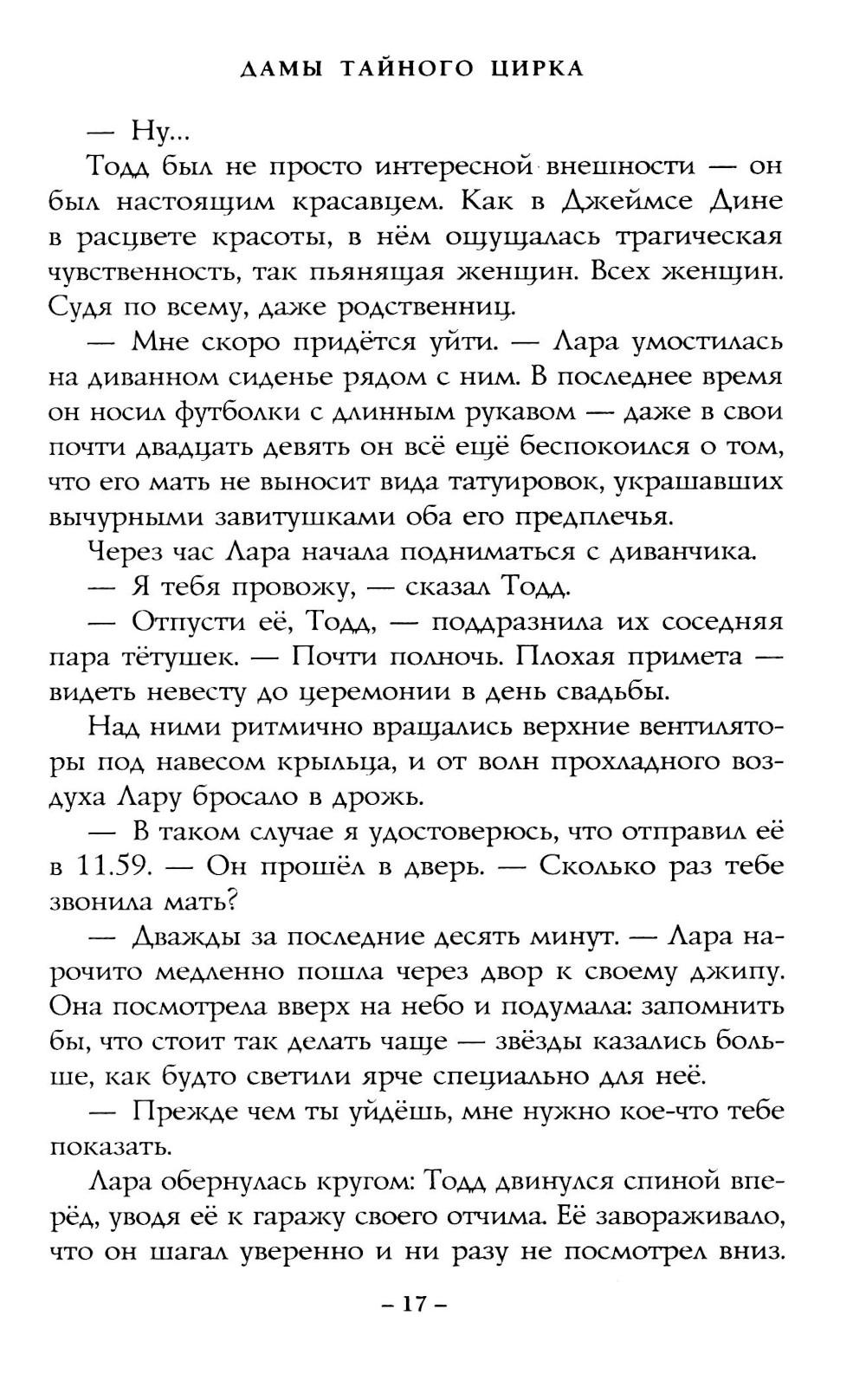 ДАМЫ ТАЙНОГО ЦИРКА

— Ну...

Тодд был не просто интересной внешности — он был настоящим красавцем. Как в Джеймсе Дине в расцвете красоты, в нём ощущалась трагическая чувственность, так пьянящая женщин. Всех женщин. Судя по всему, даже родственниц.

— Мне скоро придётся уйти. — Лара умостилась на диванном сиденье рядом с ним. В последнее время он носил футболки с длинным рукавом — даже в свои почти двадцать девять он всё ещё беспокоился о том, что его мать не выносит вида татуировок, украшавших вычурными завитушками оба его предплечья.

Через час Лара начала подниматься с диванчика.

— Я тебя провожу, — сказал Тодд.

— Отпусти её, Тодд, — поддразнила их соседняя пара тётушек. — Почти полночь. Плохая примета — видеть невесту до церемонии в день свадьбы.

Над ними ритмично вращались верхние вентиляторы под навесом крыльца, и от волн прохладного воздуха Лару бросало в дрожь.

— В таком случае я удостоверюсь, что отправил её в 11.59. — Он прошёл в дверь. — Сколько раз тебе звонила мать?

— Дважды за последние десять минут. — Лара нарочито медленно пошла через двор к своему джипу. Она посмотрела вверх на небо и подумала: запомнить бы, что стоит так делать чаще — звёзды казались больше, как будто светили ярче специально для неё.

— Прежде чем ты уйдёшь, мне нужно кое-что тебе показать.

Лара обернулась кругом: Тодд двинулся спиной вперёд, уводя её к гаражу своего отчима. Её завораживало, что он шагал уверенно и ни разу не посмотрел вниз.

– 17 –